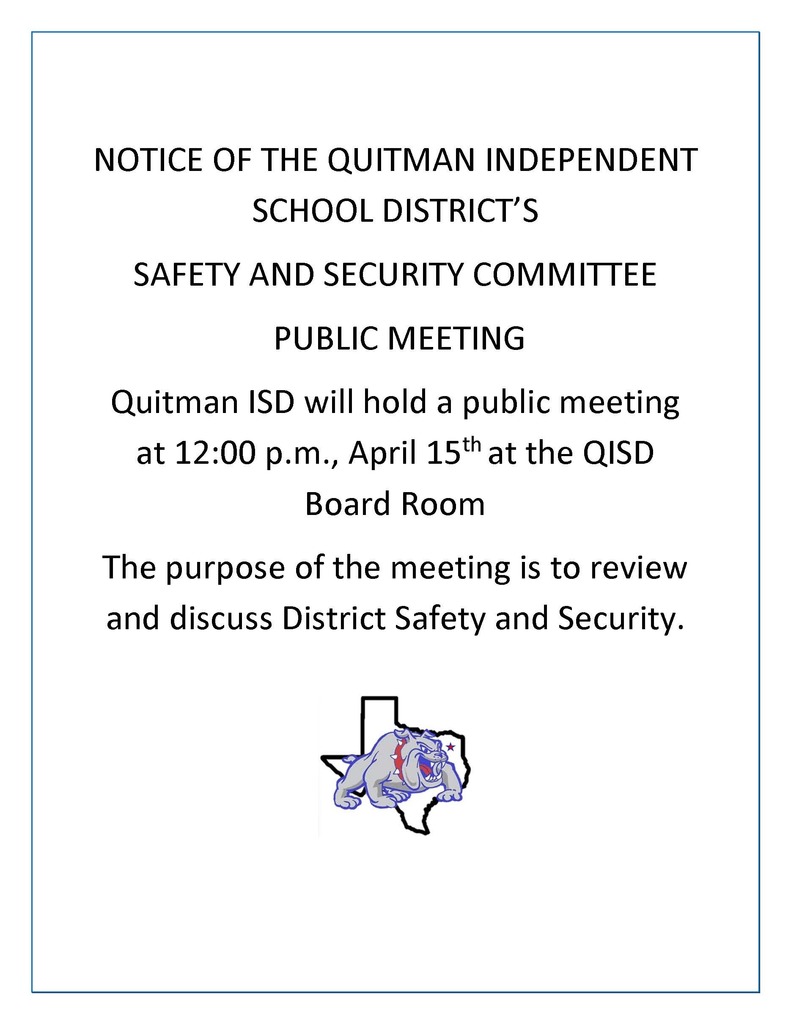 NOTICE OF THE QUITMAN INDEPENDENT SCHOOL DISTRICT'S

SAFETY AND SECURITY COMMITTEE

PUBLIC MEETING

Quitman ISD will hold a public meeting at 12:00 p.m., April 15$^{th}$ at the QISD Board Room

The purpose of the meeting is to review and discuss District Safety and Security.